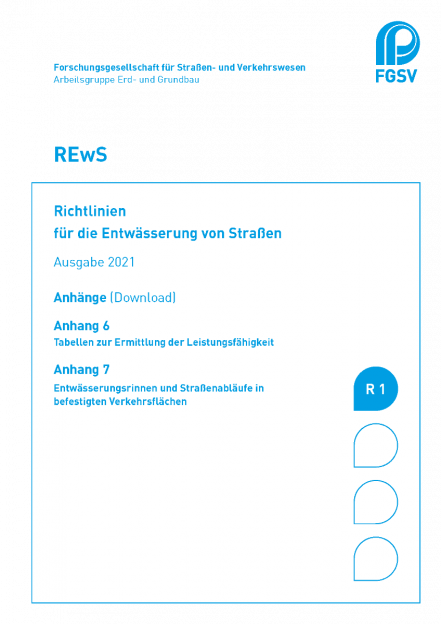 Forschungsgesellschaft für Straßen- und Verkehrswesen
Arbeitsgruppe Erd- und Grundbau

FGSV

REwS

Richtlinien
für die Entwässerung von Straßen

Ausgabe 2021

Anhänge (Download)

Anhang 6
Tabellen zur Ermittlung der Leistungsfähigkeit

Anhang 7
Entwässerungsrinnen und Straßenabläufe in befestigten Verkehrsflächen

R 1